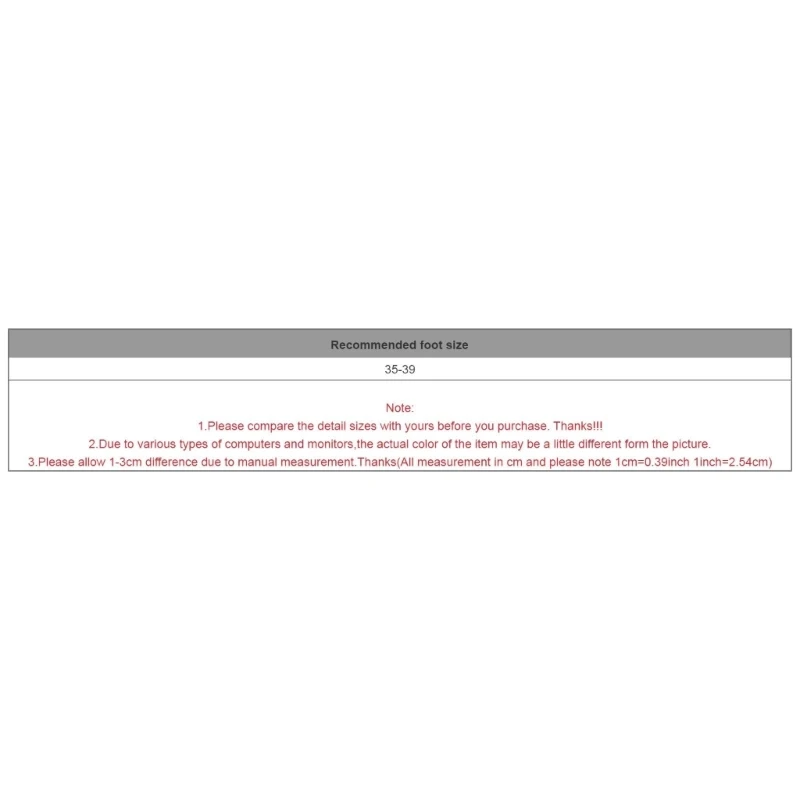 | Recommended foot size |
|---|
| 35-39 |

Note:
1.Please compare the detail sizes with yours before you purchase. Thanks!!!
2.Due to various types of computers and monitors,the actual color of the item may be a little different form the picture.
3.Please allow 1-3cm difference due to manual measurement.Thanks(All measurement in cm and please note 1cm=0.39inch 1inch=2.54cm)